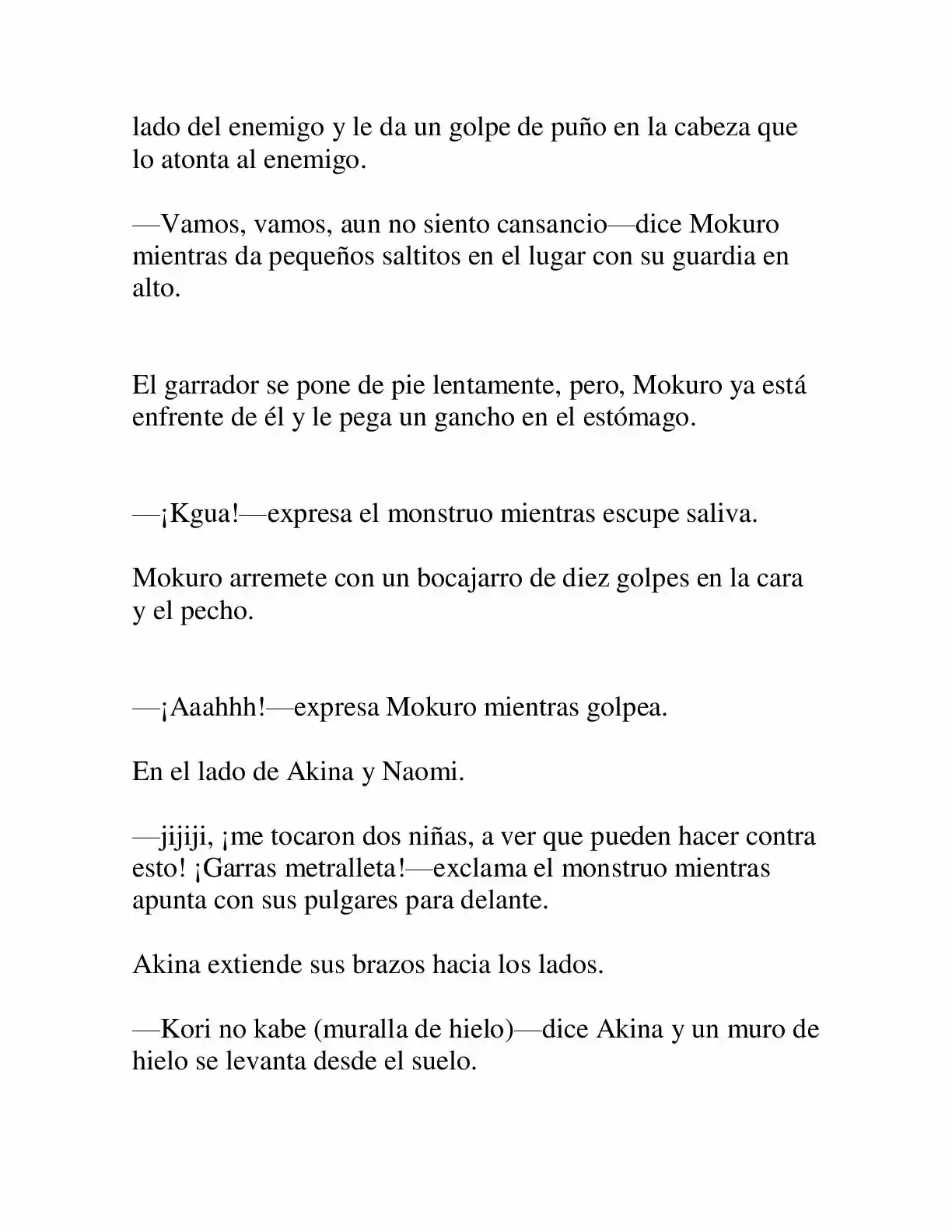 lado del enemigo y le da un golpe de puño en la cabeza que lo atonta al enemigo.

—Vamos, vamos, aun no siento cansancio—dice Mokuro mientras da pequeños saltitos en el lugar con su guardia en alto.

El garrador se pone de pie lentamente, pero, Mokuro ya está enfrente de él y le pega un gancho en el estómago.

—¡Kgua!—expresa el monstruo mientras escupe saliva.

Mokuro arremete con un bocajarro de diez golpes en la cara y el pecho.

—¡Aaahhh!—expresa Mokuro mientras golpea.

En el lado de Akina y Naomi.

—jijiji, ¡me tocaron dos niñas, a ver que pueden hacer contra esto! ¡Garras metralleta!—exclama el monstruo mientras apunta con sus pulgares para delante.

Akina extiende sus brazos hacia los lados.

—Kori no kabe (muralla de hielo)—dice Akina y un muro de hielo se levanta desde el suelo.